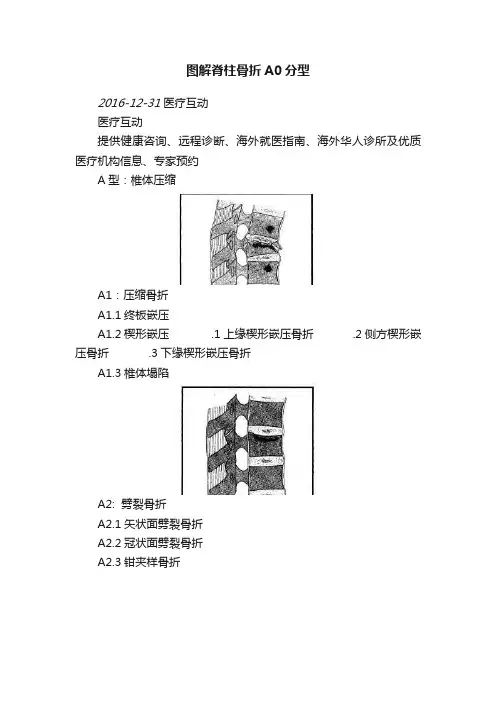 图解脊柱骨折 A0 分型

2016-12-31 医疗互动

医疗互动

提供健康咨询、远程诊断、海外就医指南、海外华人诊所及优质医疗机构信息、专家预约

A 型：椎体压缩

A1：压缩骨折

A1.1 终板嵌压

A1.2 楔形嵌压 .1 上缘楔形嵌压骨折 .2 侧方楔形嵌压骨折 .3 下缘楔形嵌压骨折

A1.3 椎体塌陷

A2: 劈裂骨折

A2.1 矢状面劈裂骨折

A2.2 冠状面劈裂骨折

A2.3 钳夹样骨折